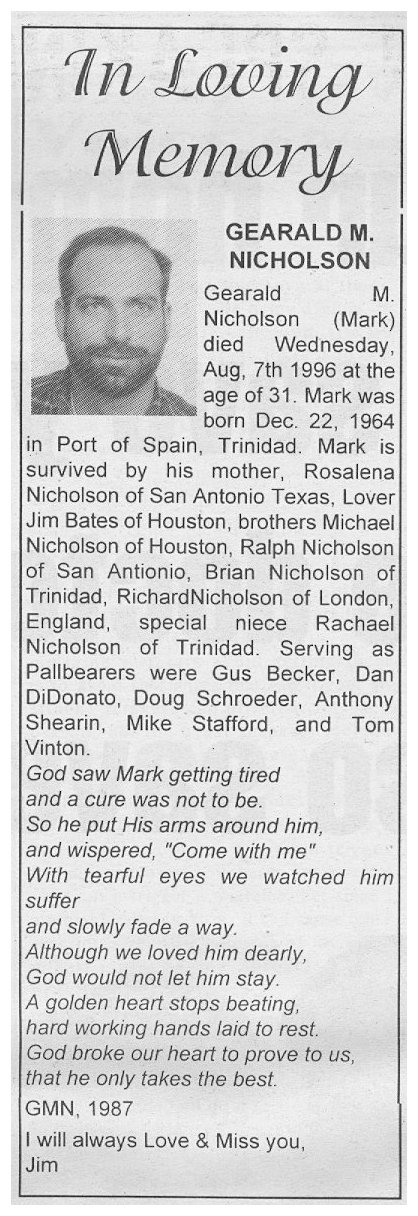 In Loving Memory

GEARALD M. NICHOLSON

Gearald M. Nicholson (Mark) died Wednesday, Aug, 7th 1996 at the age of 31. Mark was born Dec. 22, 1964 in Port of Spain, Trinidad. Mark is survived by his mother, Rosalena Nicholson of San Antonio Texas, Lover Jim Bates of Houston, brothers Michael Nicholson of Houston, Ralph Nicholson of San Antionio, Brian Nicholson of Trinidad, RichardNicholson of London, England, special niece Rachael Nicholson of Trinidad. Serving as Pallbearers were Gus Becker, Dan DiDonato, Doug Schroeder, Anthony Shearin, Mike Stafford, and Tom Vinton.

God saw Mark getting tired
and a cure was not to be.
So he put His arms around him,
and wispered, "Come with me"
With tearful eyes we watched him suffer
and slowly fade a way.
Although we loved him dearly,
God would not let him stay.
A golden heart stops beating,
hard working hands laid to rest.
God broke our heart to prove to us,
that he only takes the best.

GMN, 1987

I will always Love & Miss you,
Jim